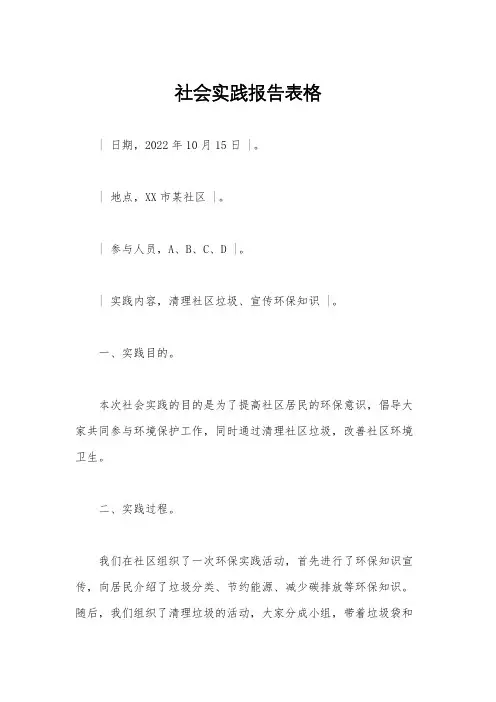 社会实践报告表格

| 日期，2022 年 10 月 15 日 |。

| 地点，XX 市某社区 |。

| 参与人员，A、B、C、D |。

| 实践内容，清理社区垃圾、宣传环保知识 |。

一、实践目的。

本次社会实践的目的是为了提高社区居民的环保意识，倡导大家共同参与环境保护工作，同时通过清理社区垃圾，改善社区环境卫生。

二、实践过程。

我们在社区组织了一次环保实践活动，首先进行了环保知识宣传，向居民介绍了垃圾分类、节约能源、减少碳排放等环保知识。随后，我们组织了清理垃圾的活动，大家分成小组，带着垃圾袋和